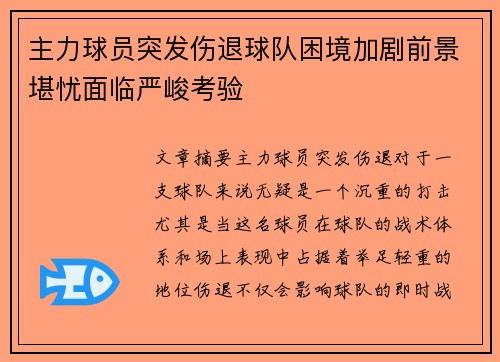 主力球员突发伤退球队困境加剧前景堪忧面临严峻考验

文章摘要主力球员突发伤退对于一支球队来说无疑是一个沉重的打击尤其是当这名球员在球队的战术体系和场上表现中占据着举足轻重的地位伤退不仅会影响球队的即时战